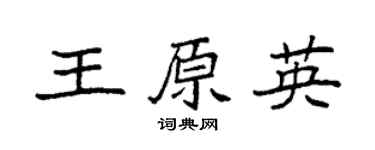 王原英
词典网